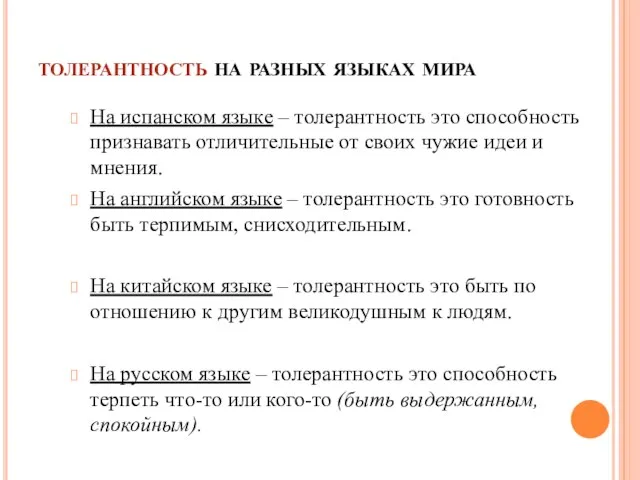 ТОЛЕРАНТНОСТЬ НА РАЗНЫХ ЯЗЫКАХ МИРА

На испанском языке – толерантность это способность признавать отличительные от своих чужие идеи и мнения.

На английском языке – толерантность это готовность быть терпимым, снисходительным.

На китайском языке – толерантность это быть по отношению к другим великодушным к людям.

На русском языке – толерантность это способность терпеть что-то или кого-то (быть выдержанным, спокойным).